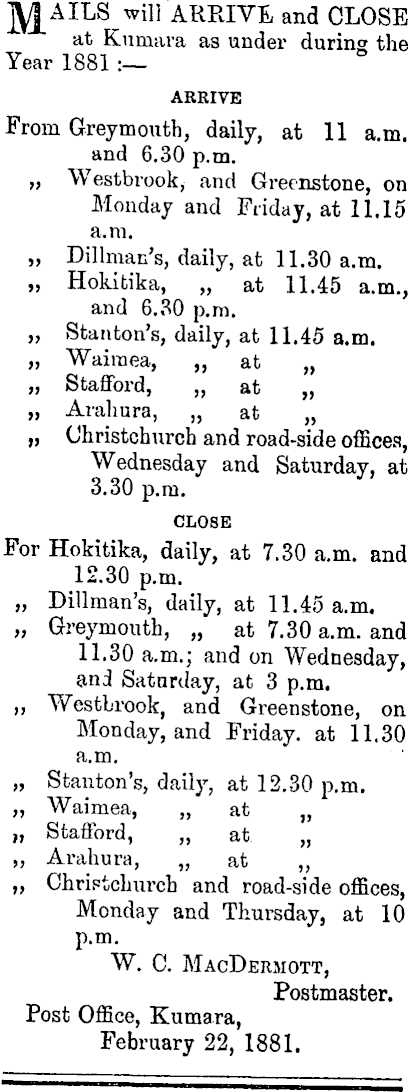 MAILS will ARRIVE and CLOSE at Kumara as under during the Year 1881 :—

ARRIVE

From Greymouth, daily, at 11 a.m. and 6.30 p.m.
,, Westbrook, and Greenstone, on Monday and Friday, at 11.15 a.m.
,, Dillman's, daily, at 11.30 a.m.
,, Hokitika, ,, at 11.45 a.m., and 6.30 p.m.
,, Stanton's, daily, at 11.45 a.m.
,, Waimea, ,, at ,,
,, Stafford, ,, at ,,
,, Arahura, ,, at ,,
,, Christchurch and road-side offices, Wednesday and Saturday, at 3.30 p.m.

CLOSE

For Hokitika, daily, at 7.30 a.m. and 12.30 p.m.
,, Dillman's, daily, at 11.45 a.m.
,, Greymouth, ,, at 7.30 a.m. and 11.30 a.m.; and on Wednesday, and Saturday, at 3 p.m.
,, Westbrook, and Greenstone, on Monday, and Friday. at 11.30 a.m.
,, Stanton's, daily, at 12.30 p.m.
,, Waimea, ,, at ,,
,, Stafford, ,, at ,,
,, Arahura, ,, at ,,
,, Christchurch and road-side offices, Monday and Thursday, at 10 p.m.

W. C. MacDermott,
Postmaster.

Post Office, Kumara,
February 22, 1881.